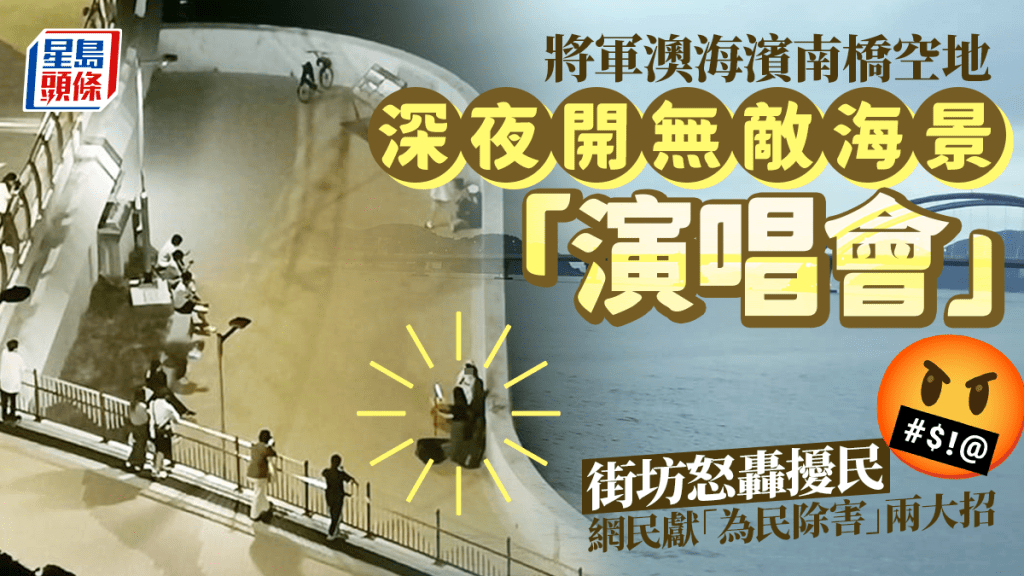 星島頭條

將軍澳海濱南橋空地

深夜開無敵海景

「演唱會」

#$!@

街坊怒轟擾民

網民獻「為民除害」兩大招